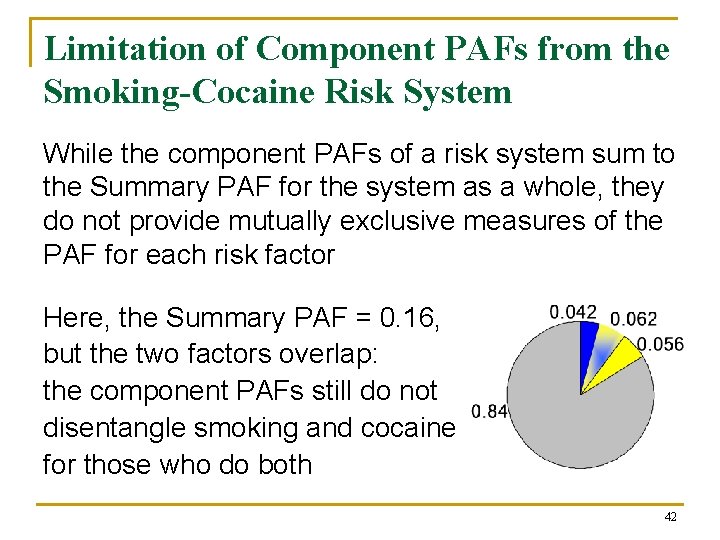 Limitation of Component PAFs from the Smoking-Cocaine Risk System

While the component PAFs of a risk system sum to the Summary PAF for the system as a whole, they do not provide mutually exclusive measures of the PAF for each risk factor

Here, the Summary PAF = 0.16, but the two factors overlap: the component PAFs still do not disentangle smoking and cocaine for those who do both

0.042
0.062
0.056
0.84

42